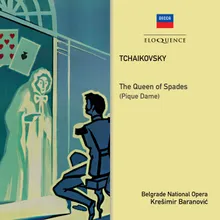 DECCA

ELOQUENCE

TCHAIKOVSKY

The Queen of Spades
(Pique Dame)

Belgrade National Opera
Krešimir Baranović